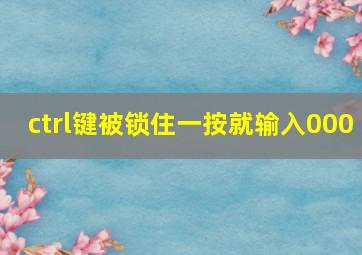 ctrl键被锁住一按就输入000